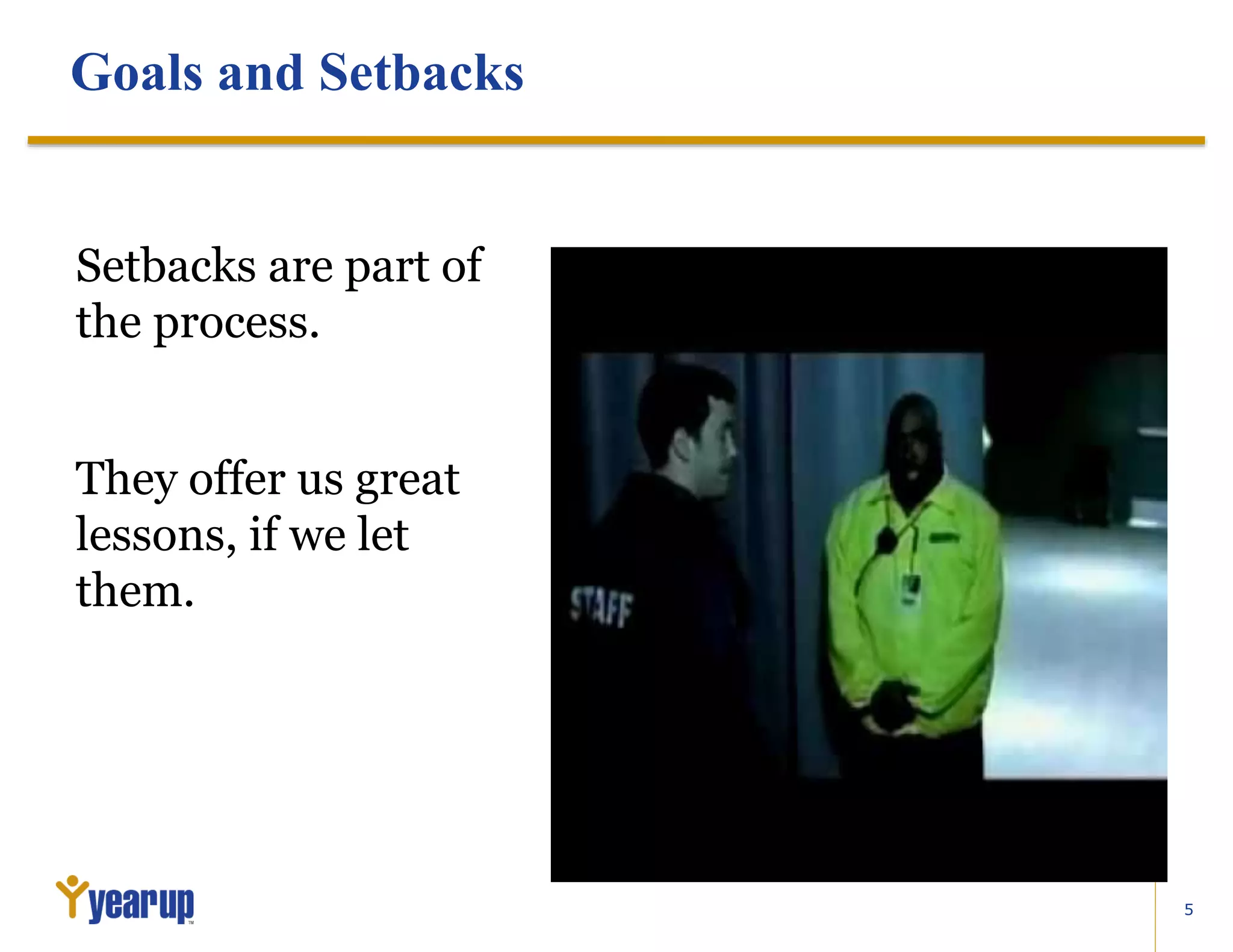 Goals and Setbacks

Setbacks are part of the process.

They offer us great lessons, if we let them.

STAFF

yearup™

5